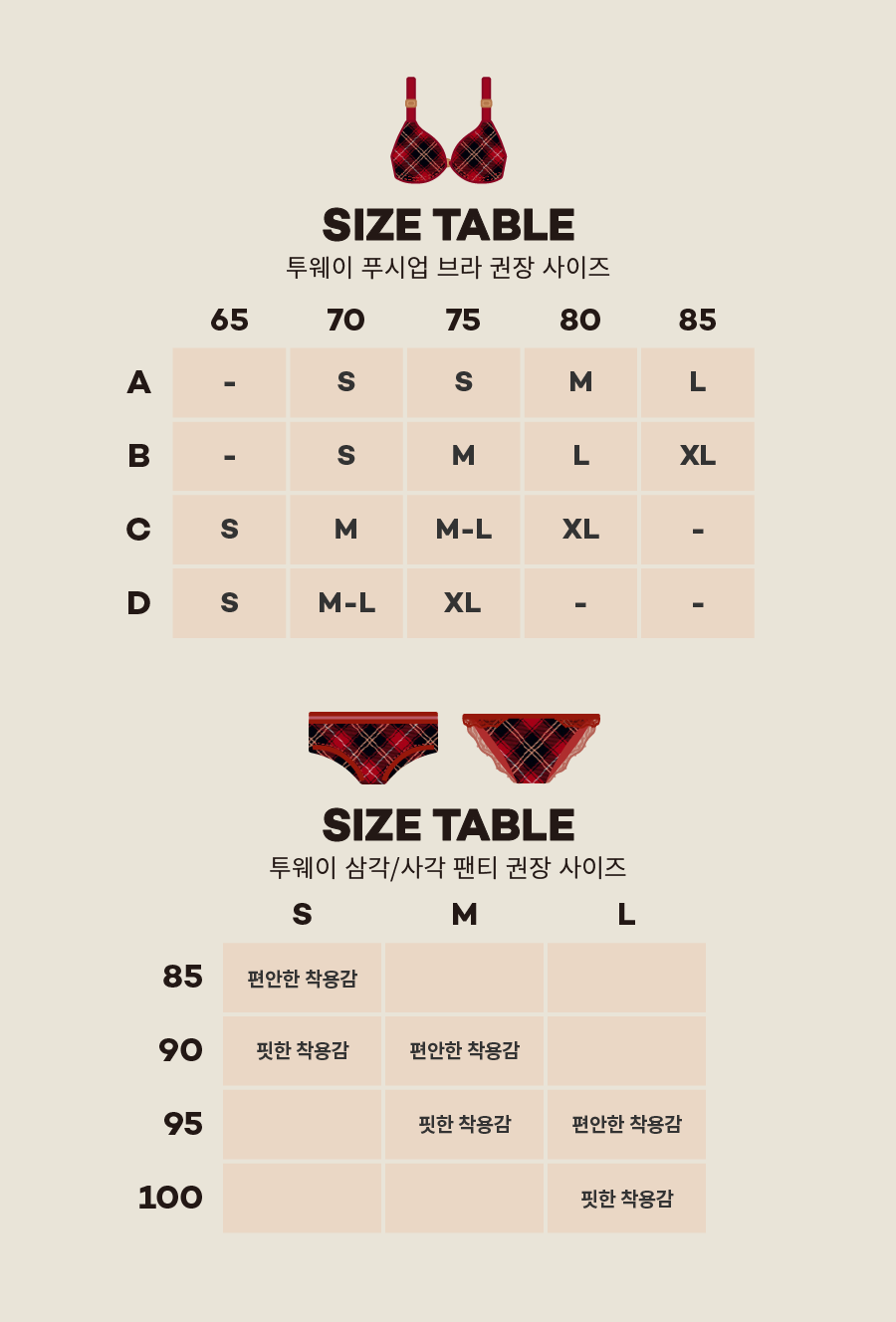 SIZE TABLE
투웨이 푸시업 브라 권장 사이즈

| | 65 | 70 | 75 | 80 | 85 |
|---|---|---|---|---|---|
| A | - | S | S | M | L |
| B | - | S | M | L | XL |
| C | S | M | M-L | XL | - |
| D | S | M-L | XL | - | - |

SIZE TABLE
투웨이 삼각/사각 팬티 권장 사이즈

| | S | M | L |
|---|---|---|---|
| 85 | 편안한 착용감 | | |
| 90 | 핏한 착용감 | 편안한 착용감 | |
| 95 | | 핏한 착용감 | 편안한 착용감 |
| 100 | | | 핏한 착용감 |